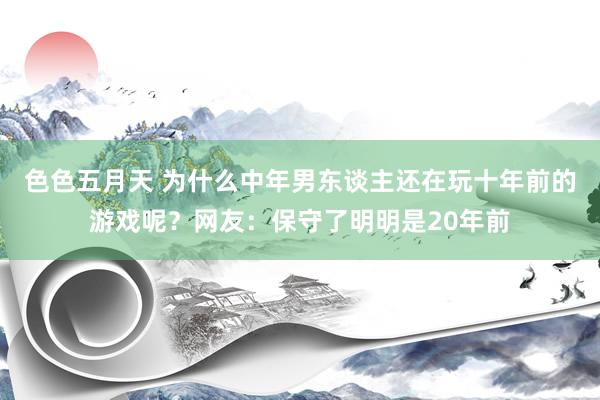 色色五月天 为什么中年男东谈主还在玩十年前的游戏呢？网友：保守了明明是20年前